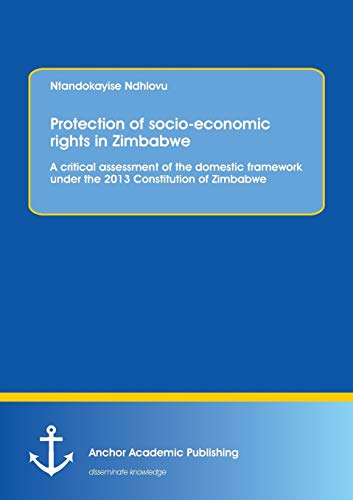 Ntandokayise Ndhlovu

Protection of socio-economic rights in Zimbabwe

A critical assessment of the domestic framework under the 2013 Constitution of Zimbabwe

Anchor Academic Publishing

disseminate knowledge